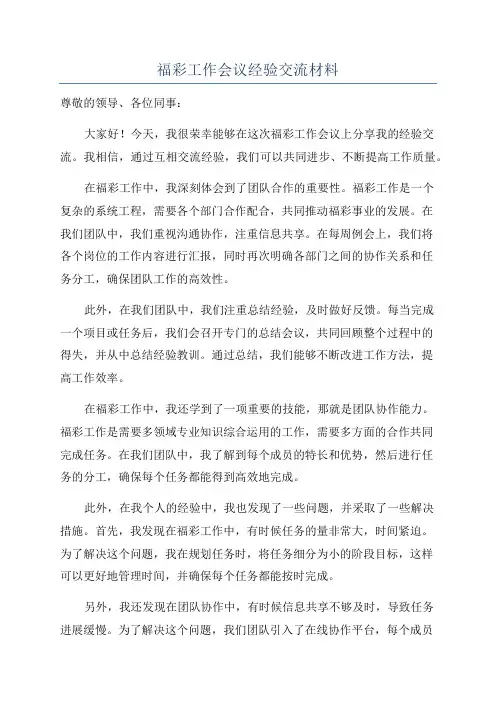 福彩工作会议经验交流材料

尊敬的领导、各位同事：

大家好！今天，我很荣幸能够在这次福彩工作会议上分享我的经验交流。我相信，通过互相交流经验，我们可以共同进步、不断提高工作质量。

在福彩工作中，我深刻体会到了团队合作的重要性。福彩工作是一个复杂的系统工程，需要各个部门合作配合，共同推动福彩事业的发展。在我们团队中，我们重视沟通协作，注重信息共享。在每周例会上，我们将各个岗位的工作内容进行汇报，同时再次明确各部门之间的协作关系和任务分工，确保团队工作的高效性。

此外，在我们团队中，我们注重总结经验，及时做好反馈。每当完成一个项目或任务后，我们会召开专门的总结会议，共同回顾整个过程中的得失，并从中总结经验教训。通过总结，我们能够不断改进工作方法，提高工作效率。

在福彩工作中，我还学到了一项重要的技能，那就是团队协作能力。福彩工作是需要多领域专业知识综合运用的工作，需要多方面的合作共同完成任务。在我们团队中，我了解到每个成员的特长和优势，然后进行任务的分工，确保每个任务都能得到高效地完成。

此外，在我个人的经验中，我也发现了一些问题，并采取了一些解决措施。首先，我发现在福彩工作中，有时候任务的量非常大，时间紧迫。为了解决这个问题，我在规划任务时，将任务细分为小的阶段目标，这样可以更好地管理时间，并确保每个任务都能按时完成。

另外，我还发现在团队协作中，有时候信息共享不够及时，导致任务进展缓慢。为了解决这个问题，我们团队引入了在线协作平台，每个成员